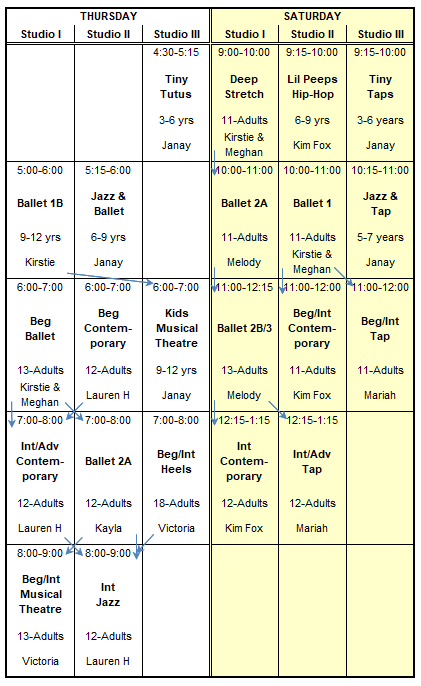 | THURSDAY | | | SATURDAY | | |
|---|---|---|---|---|---|
| Studio I | Studio II | Studio III | Studio I | Studio II | Studio III |
| | | 4:30-5:15 Tiny Tutus 3-6 yrs Janay | 9:00-10:00 Deep Stretch 11-Adults Kirstie & Meghan | 9:15-10:00 Lil Peeps Hip-Hop 6-9 yrs Kim Fox | 9:15-10:00 Tiny Taps 3-6 years Janay |
| 5:00-6:00 Ballet 1B 9-12 yrs Kirstie | 5:15-6:00 Jazz & Ballet 6-9 yrs Janay | | 10:00-11:00 Ballet 2A 11-Adults Melody | 10:00-11:00 Ballet 1 11-Adults Kirstie & Meghan | 10:15-11:00 Jazz & Tap 5-7 years Janay |
| 6:00-7:00 Beg Ballet 13-Adults Kirstie & Meghan | 6:00-7:00 Beg Contemporary 12-Adults Lauren H | 6:00-7:00 Kids Musical Theatre 9-12 yrs Janay | 11:00-12:15 Ballet 2B/3 13-Adults Melody | 11:00-12:00 Beg/Int Contemporary 11-Adults Kim Fox | 11:00-12:00 Beg/Int Tap 11-Adults Mariah |
| 7:00-8:00 Int/Adv Contemporary 12-Adults Lauren H | 7:00-8:00 Ballet 2A 12-Adults Kayla | 7:00-8:00 Beg/Int Heels 18-Adults Victoria | 12:15-1:15 Int Contemporary 12-Adults Kim Fox | 12:15-1:15 Int/Adv Tap 12-Adults Mariah | |
| 8:00-9:00 Beg/Int Musical Theatre 13-Adults Victoria | 8:00-9:00 Int Jazz 12-Adults Lauren H | | | | |